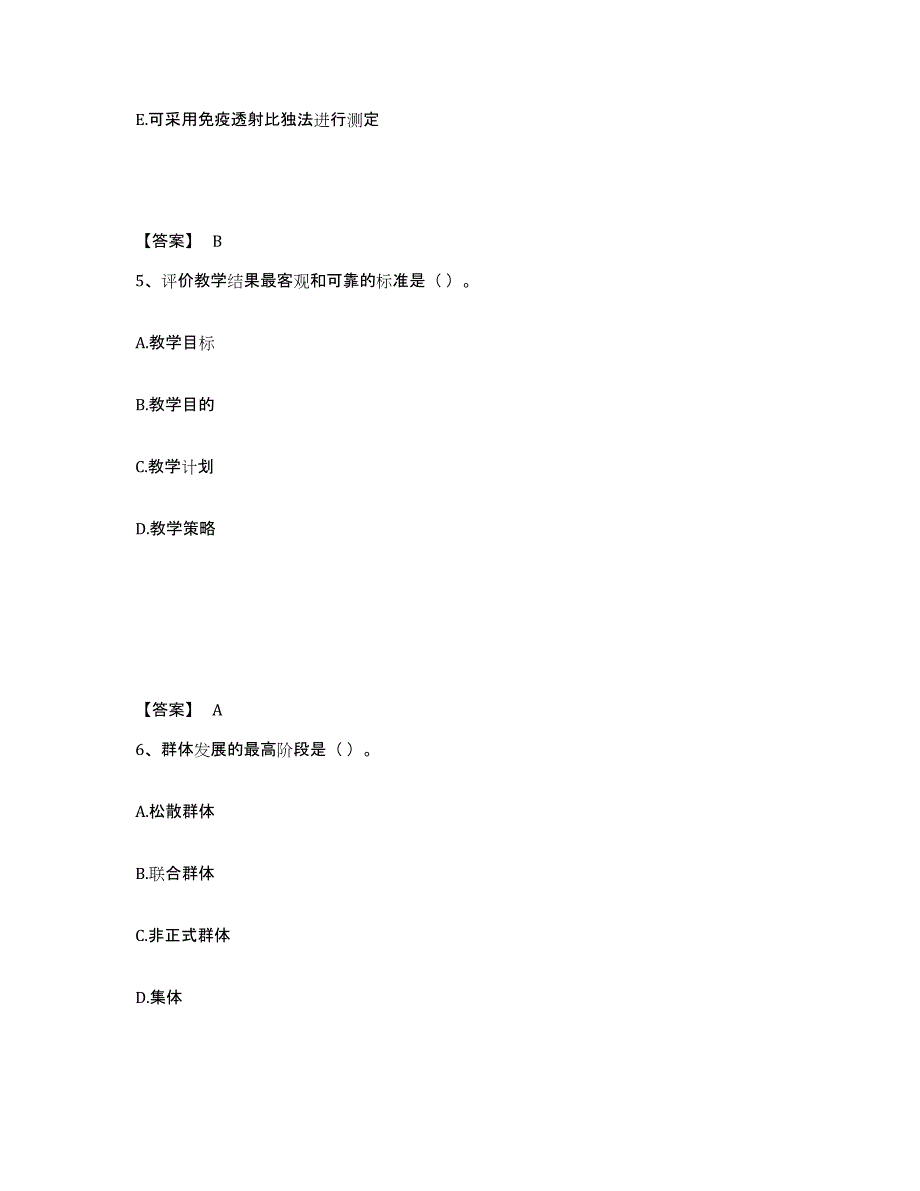 E.可采用免疫透射比独法进行测定

【答案】 B

5、评价教学结果最客观和可靠的标准是（）。

A.教学目标

B.教学目的

C.教学计划

D.教学策略

【答案】 A

6、群体发展的最高阶段是（）。

A.松散群体

B.联合群体

C.非正式群体

D.集体